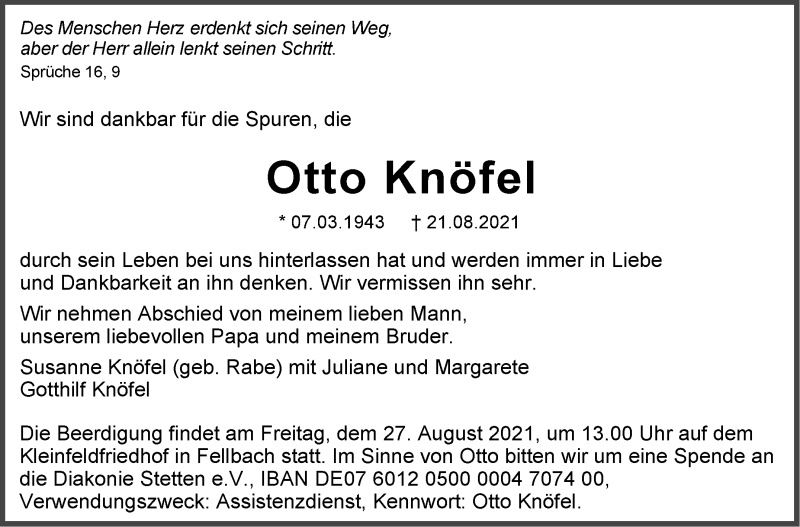 Des Menschen Herz erdenkt sich seinen Weg,
aber der Herr allein lenkt seinen Schritt.
Sprüche 16, 9

Wir sind dankbar für die Spuren, die

Otto Knöfel

* 07.03.1943 † 21.08.2021

durch sein Leben bei uns hinterlassen hat und werden immer in Liebe und Dankbarkeit an ihn denken. Wir vermissen ihn sehr.

Wir nehmen Abschied von meinem lieben Mann, unserem liebevollen Papa und meinem Bruder.

Susanne Knöfel (geb. Rabe) mit Juliane und Margarete
Gotthilf Knöfel

Die Beerdigung findet am Freitag, dem 27. August 2021, um 13.00 Uhr auf dem Kleinfeldfriedhof in Fellbach statt. Im Sinne von Otto bitten wir um eine Spende an die Diakonie Stetten e.V., IBAN DE07 6012 0500 0004 7074 00, Verwendungszweck: Assistenzdienst, Kennwort: Otto Knöfel.